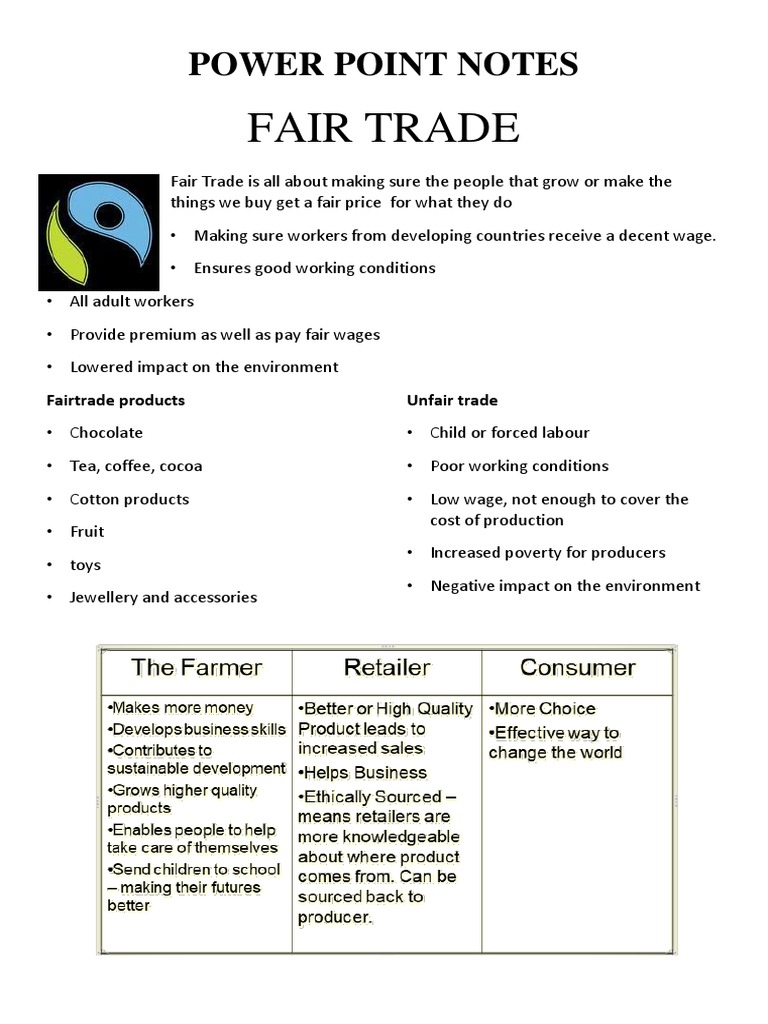 POWER POINT NOTES

FAIR TRADE

Fair Trade is all about making sure the people that grow or make the things we buy get a fair price for what they do

• Making sure workers from developing countries receive a decent wage.

• Ensures good working conditions

• All adult workers

• Provide premium as well as pay fair wages

• Lowered impact on the environment

Fairtrade products

• Chocolate

• Tea, coffee, cocoa

• Cotton products

• Fruit

• toys

• Jewellery and accessories

Unfair trade

• Child or forced labour

• Poor working conditions

• Low wage, not enough to cover the cost of production

• Increased poverty for producers

• Negative impact on the environment

| The Farmer | Retailer | Consumer |
|---|---|---|
| •Makes more money •Develops business skills •Contributes to sustainable development •Grows higher quality products •Enables people to help take care of themselves •Send children to school – making their futures better | •Better or High Quality Product leads to increased sales •Helps Business •Ethically Sourced – means retailers are more knowledgeable about where product comes from. Can be sourced back to producer. | •More Choice •Effective way to change the world |